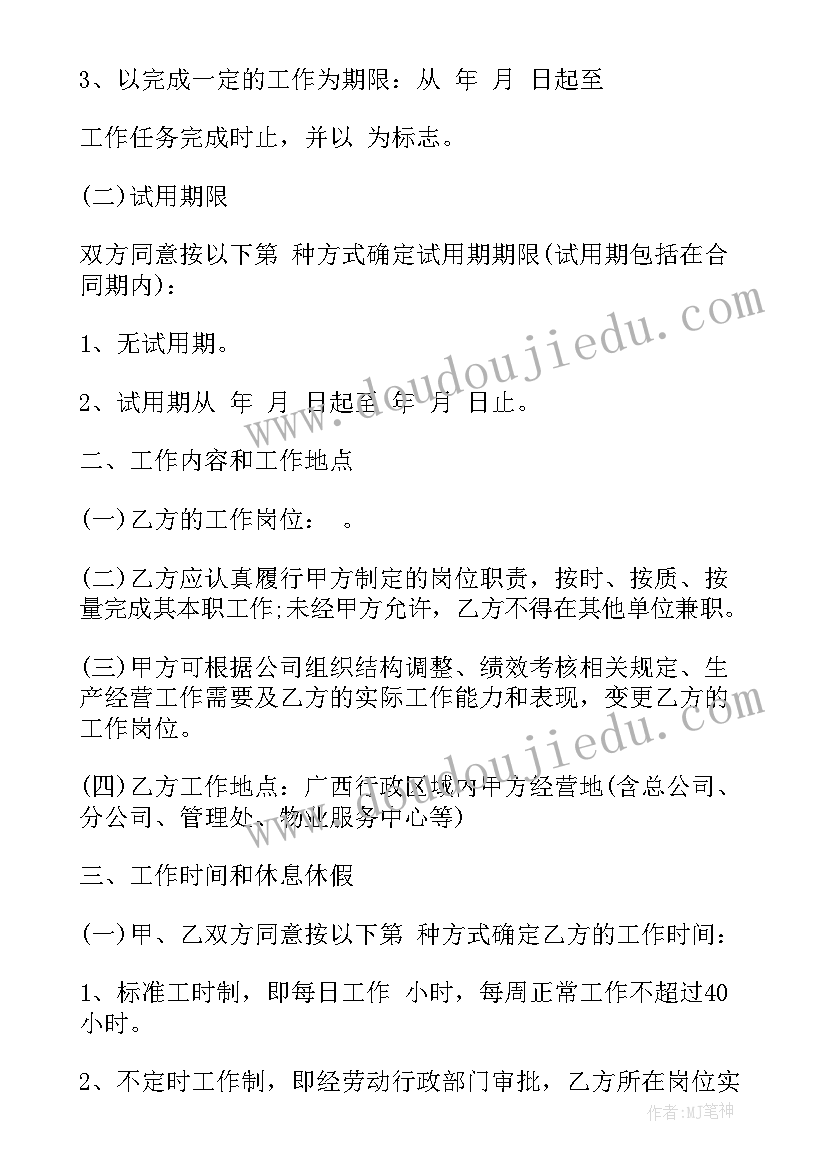 3、以完成一定的工作为期限：从 年 月 日起至

工作任务完成时止，并以 为标志。

(二)试用期限

双方同意按以下第 种方式确定试用期期限(试用期包括在合同期内)：

1、无试用期。

2、试用期从 年 月 日起至 年 月 日止。

二、工作内容和工作地点

(一)乙方的工作岗位： 。

(二)乙方应认真履行甲方制定的岗位职责，按时、按质、按量完成其本职工作;未经甲方允许，乙方不得在其他单位兼职。

(三)甲方可根据公司组织结构调整、绩效考核相关规定、生产经营工作需要及乙方的实际工作能力和表现，变更乙方的工作岗位。

(四)乙方工作地点：广西行政区域内甲方经营地(含总公司、分公司、管理处、物业服务中心等)

三、工作时间和休息休假

(一)甲、乙双方同意按以下第 种方式确定乙方的工作时间：

1、标准工时制，即每日工作 小时，每周正常工作不超过40小时。

2、不定时工作制，即经劳动行政部门审批，乙方所在岗位实

www.doudoujiedu.com

www.doudoujiedu.com

作者：MJ笔神